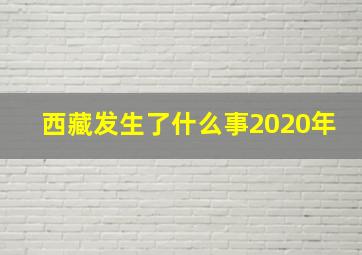 西藏发生了什么事2020年